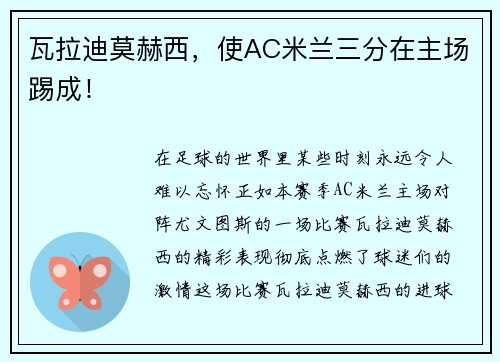 瓦拉迪莫赫西，使AC米兰三分在主场踢成！

在足球的世界里某些时刻永远令人难以忘怀正如本赛季AC米兰主场对阵尤文图斯的一场比赛瓦拉迪莫赫西的精彩表现彻底点燃了球迷们的激情这场比赛瓦拉迪莫赫西的进球